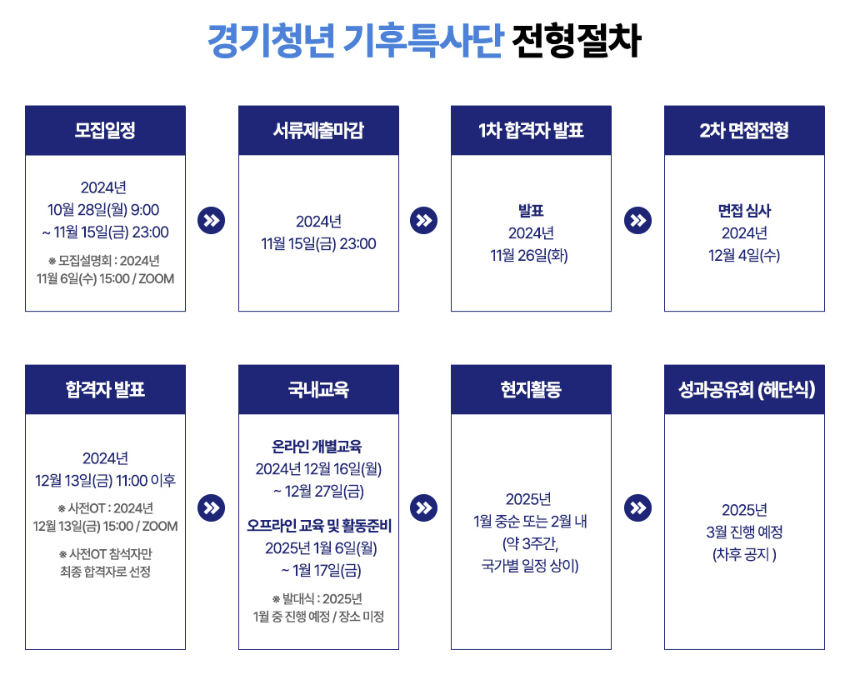 경기청년 기후특사단 전형절차

모집일정

2024년
10월 28일(월) 9:00
~ 11월 15일(금) 23:00

※ 모집설명회 : 2024년
11월 6일(수) 15:00 / ZOOM

서류제출마감

2024년
11월 15일(금) 23:00

1차 합격자 발표

발표
2024년
11월 26일(화)

2차 면접전형

면접 심사
2024년
12월 4일(수)

합격자 발표

2024년
12월 13일(금) 11:00 이후

※ 사전OT : 2024년
12월 13일(금) 15:00 / ZOOM

※ 사전OT 참석자만
최종 합격자로 선정

국내교육

온라인 개별교육
2024년 12월 16일(월)
~ 12월 27일(금)

오프라인 교육 및 활동준비
2025년 1월 6일(월)
~ 1월 17일(금)

※ 발대식 : 2025년
1월 중 진행 예정 / 장소 미정

현지활동

2025년
1월 중순 또는 2월 내
(약 3주간,
국가별 일정 상이)

성과공유회 (해단식)

2025년
3월 진행 예정
(차후 공지 )